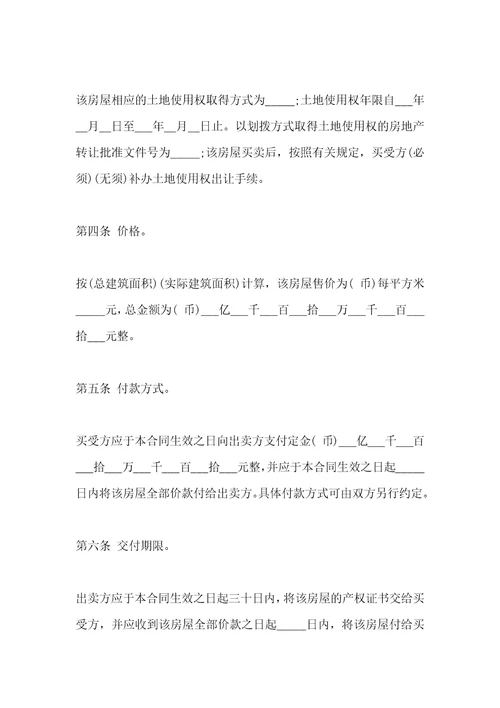 该房屋相应的土地使用权取得方式为_____;土地使用权年限自___年__月__日至___年__月__日止。以划拨方式取得土地使用权的房地产转让批准文件号为_____;该房屋买卖后，按照有关规定，买受方(必须)(无须)补办土地使用权出让手续。

第四条 价格。

按(总建筑面积)(实际建筑面积)计算，该房屋售价为( 币)每平方米_____元，总金额为( 币)___亿___千___百___拾___万___千___百___拾___元整。

第五条 付款方式。

买受方应于本合同生效之日向出卖方支付定金( 币)___亿___千___百___拾___万___千___百___拾___元整，并应于本合同生效之日起_____日内将该房屋全部价款付给出卖方。具体付款方式可由双方另行约定。

第六条 交付期限。

出卖方应于本合同生效之日起三十日内，将该房屋的产权证书交给买受方，并应收到该房屋全部价款之日起_____日内，将该房屋付给买